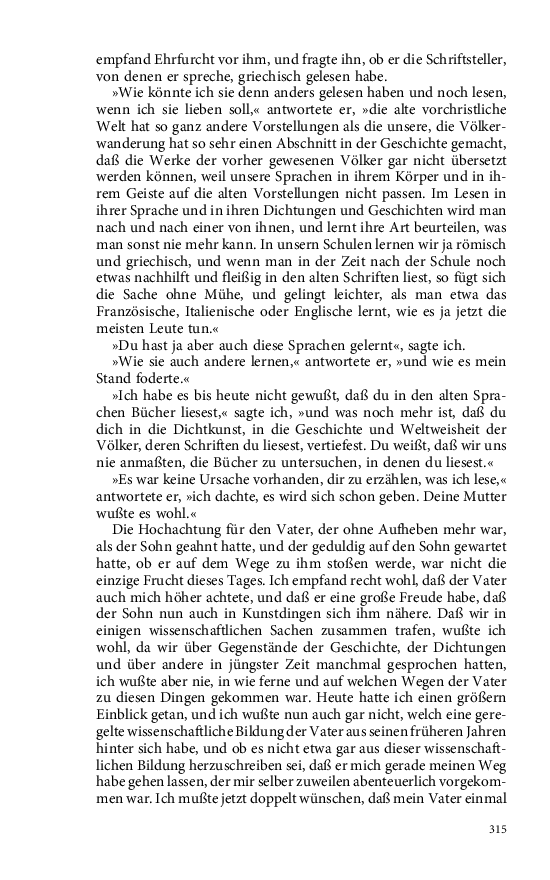 empfand Ehrfurcht vor ihm, und fragte ihn, ob er die Schriftsteller, von denen er spreche, griechisch gelesen habe.

»Wie könnte ich sie denn anders gelesen haben und noch lesen, wenn ich sie lieben soll,« antwortete er, »die alte vorchristliche Welt hat so ganz andere Vorstellungen als die unsere, die Völkerwanderung hat so sehr einen Abschnitt in der Geschichte gemacht, daß die Werke der vorher gewesenen Völker gar nicht übersetzt werden können, weil unsere Sprachen in ihrem Körper und in ihrem Geiste auf die alten Vorstellungen nicht passen. Im Lesen in ihrer Sprache und in ihren Dichtungen und Geschichten wird man nach und nach einer von ihnen, und lernt ihre Art beurteilen, was man sonst nie mehr kann. In unsern Schulen lernen wir ja römisch und griechisch, und wenn man in der Zeit nach der Schule noch etwas nachhilft und fleißig in den alten Schriften liest, so fügt sich die Sache ohne Mühe, und gelingt leichter, als man etwa das Französische, Italienische oder Englische lernt, wie es ja jetzt die meisten Leute tun.«

»Du hast ja aber auch diese Sprachen gelernt«, sagte ich.

»Wie sie auch andere lernen,« antwortete er, »und wie es mein Stand foderte.«

»Ich habe es bis heute nicht gewußt, daß du in den alten Sprachen Bücher liesest,« sagte ich, »und was noch mehr ist, daß du dich in die Dichtkunst, in die Geschichte und Weltweisheit der Völker, deren Schriften du liesest, vertiefest. Du weißt, daß wir uns nie anmaßten, die Bücher zu untersuchen, in denen du liesest.«

»Es war keine Ursache vorhanden, dir zu erzählen, was ich lese,« antwortete er, »ich dachte, es wird sich schon geben. Deine Mutter wußte es wohl.«

Die Hochachtung für den Vater, der ohne Aufheben mehr war, als der Sohn geahnt hatte, und der geduldig auf den Sohn gewartet hatte, ob er auf dem Wege zu ihm stoßen werde, war nicht die einzige Frucht dieses Tages. Ich empfand recht wohl, daß der Vater auch mich höher achtete, und daß er eine große Freude habe, daß der Sohn nun auch in Kunstdingen sich ihm nähere. Daß wir in einigen wissenschaftlichen Sachen zusammen trafen, wußte ich wohl, da wir über Gegenstände der Geschichte, der Dichtungen und über andere in jüngster Zeit manchmal gesprochen hatten, ich wußte aber nie, in wie ferne und auf welchen Wegen der Vater zu diesen Dingen gekommen war. Heute hatte ich einen größern Einblick getan, und ich wußte nun auch gar nicht, welch eine geregelte wissenschaftliche Bildung der Vater aus seinen früheren Jahren hinter sich habe, und ob es nicht etwa gar aus dieser wissenschaftlichen Bildung herzuschreiben sei, daß er mich gerade meinen Weg habe gehen lassen, der mir selber zuweilen abenteuerlich vorgekommen war. Ich mußte jetzt doppelt wünschen, daß mein Vater einmal

315